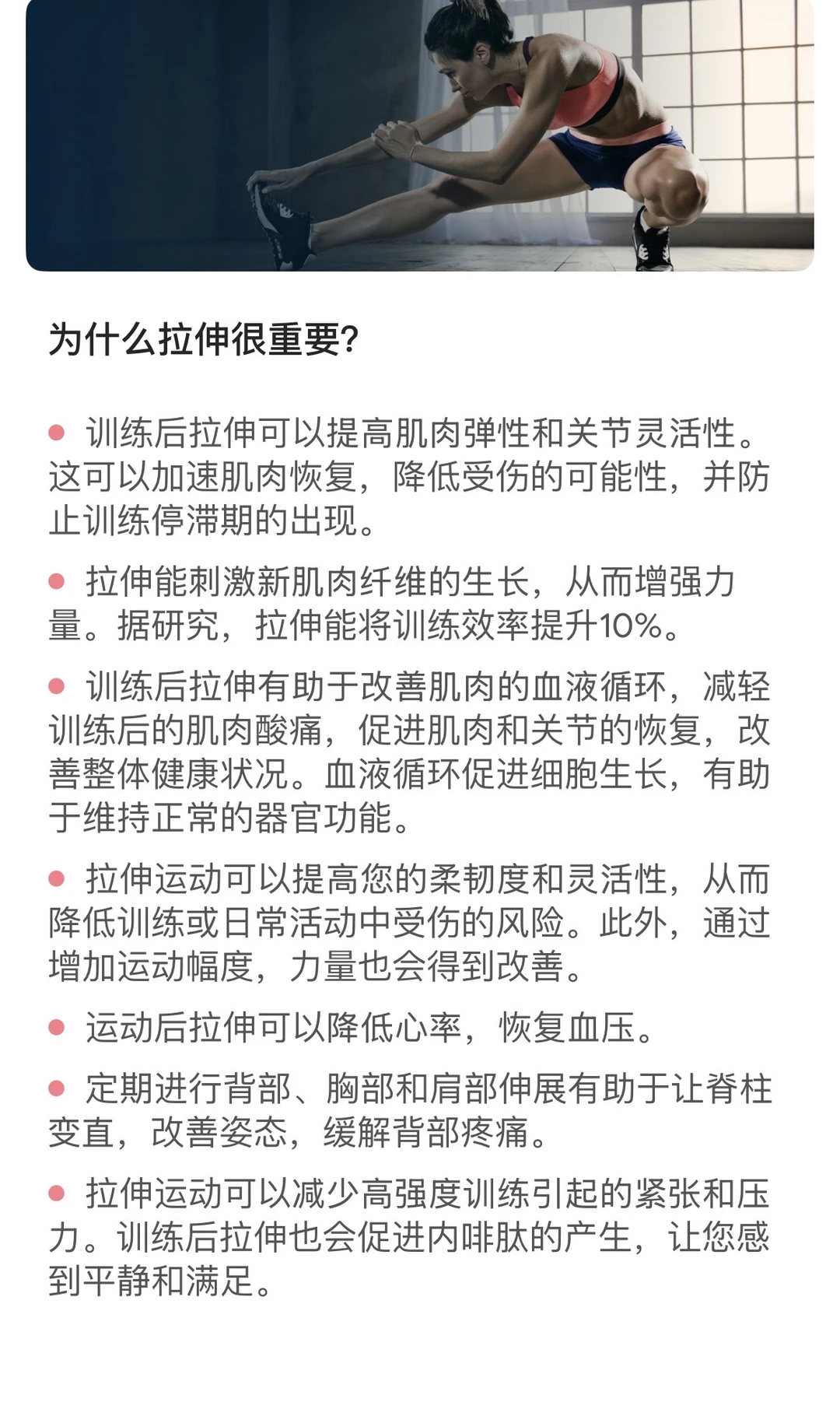 为什么拉伸很重要?

● 训练后拉伸可以提高肌肉弹性和关节灵活性。这可以加速肌肉恢复，降低受伤的可能性，并防止训练停滞期的出现。

● 拉伸能刺激新肌肉纤维的生长，从而增强力量。据研究，拉伸能将训练效率提升10%。

● 训练后拉伸有助于改善肌肉的血液循环，减轻训练后的肌肉酸痛，促进肌肉和关节的恢复，改善整体健康状况。血液循环促进细胞生长，有助于维持正常的器官功能。

● 拉伸运动可以提高您的柔韧度和灵活性，从而降低训练或日常活动中受伤的风险。此外，通过增加运动幅度，力量也会得到改善。

● 运动后拉伸可以降低心率，恢复血压。

● 定期进行背部、胸部和肩部伸展有助于让脊柱变直，改善姿态，缓解背部疼痛。

● 拉伸运动可以减少高强度训练引起的紧张和压力。训练后拉伸也会促进内啡肽的产生，让您感到平静和满足。